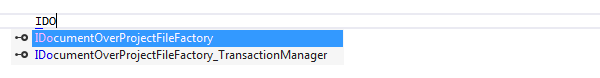 IDO

IDocumentOverProjectFileFactory

IDocumentOverProjectFileFactory_TransactionManager